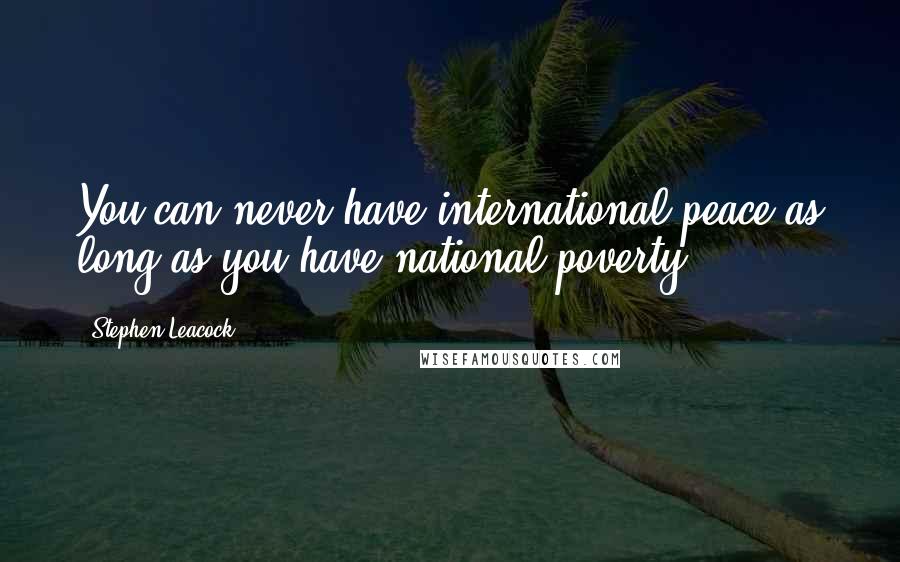 You can never have international peace as long as you have national poverty.

Stephen Leacock

WISEFAMOUSQUOTES.COM